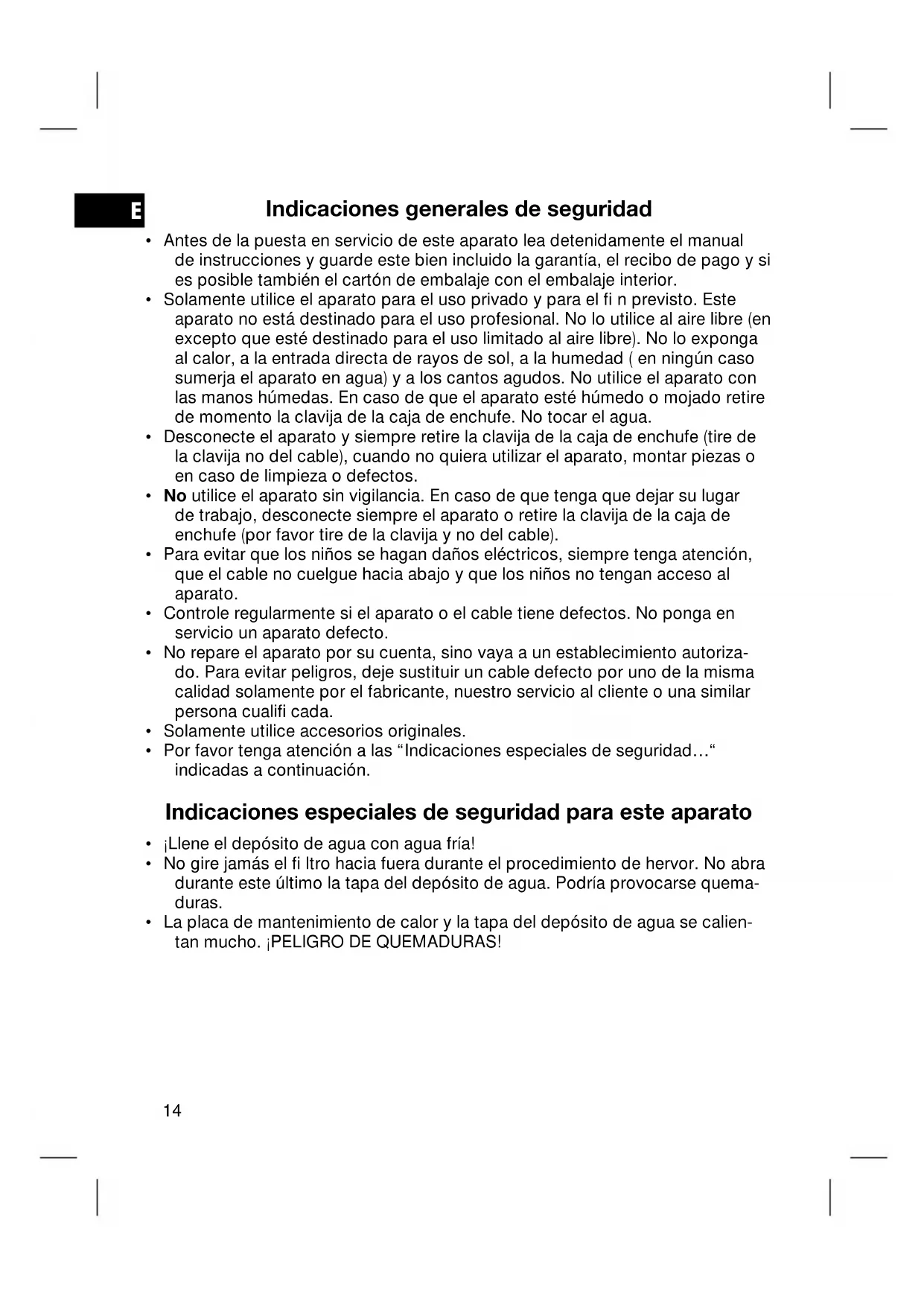 E

Indicaciones generales de seguridad

• Antes de la puesta en servicio de este aparato lea detenidamente el manual de instrucciones y guarde este bien incluido la garantía, el recibo de pago y si es posible también el cartón de embalaje con el embalaje interior.
• Solamente utilice el aparato para el uso privado y para el fi n previsto. Este aparato no está destinado para el uso profesional. No lo utilice al aire libre (en excepto que esté destinado para el uso limitado al aire libre). No lo exponga al calor, a la entrada directa de rayos de sol, a la humedad ( en ningún caso sumerja el aparato en agua) y a los cantos agudos. No utilice el aparato con las manos húmedas. En caso de que el aparato esté húmedo o mojado retire de momento la clavija de la caja de enchufe. No tocar el agua.
• Desconecte el aparato y siempre retire la clavija de la caja de enchufe (tire de la clavija no del cable), cuando no quiera utilizar el aparato, montar piezas o en caso de limpieza o defectos.
• No utilice el aparato sin vigilancia. En caso de que tenga que dejar su lugar de trabajo, desconecte siempre el aparato o retire la clavija de la caja de enchufe (por favor tire de la clavija y no del cable).
• Para evitar que los niños se hagan daños eléctricos, siempre tenga atención, que el cable no cuelgue hacia abajo y que los niños no tengan acceso al aparato.
• Controle regularmente si el aparato o el cable tiene defectos. No ponga en servicio un aparato defecto.
• No repare el aparato por su cuenta, sino vaya a un establecimiento autorizado. Para evitar peligros, deje sustituir un cable defecto por uno de la misma calidad solamente por el fabricante, nuestro servicio al cliente o una similar persona cualifi cada.
• Solamente utilice accesorios originales.
• Por favor tenga atención a las “Indicaciones especiales de seguridad…“ indicadas a continuación.

Indicaciones especiales de seguridad para este aparato

• ¡Llene el depósito de agua con agua fría!
• No gire jamás el fi ltro hacia fuera durante el procedimiento de hervor. No abra durante este último la tapa del depósito de agua. Podría provocarse quemaduras.
• La placa de mantenimiento de calor y la tapa del depósito de agua se calientan mucho. ¡PELIGRO DE QUEMADURAS!

14